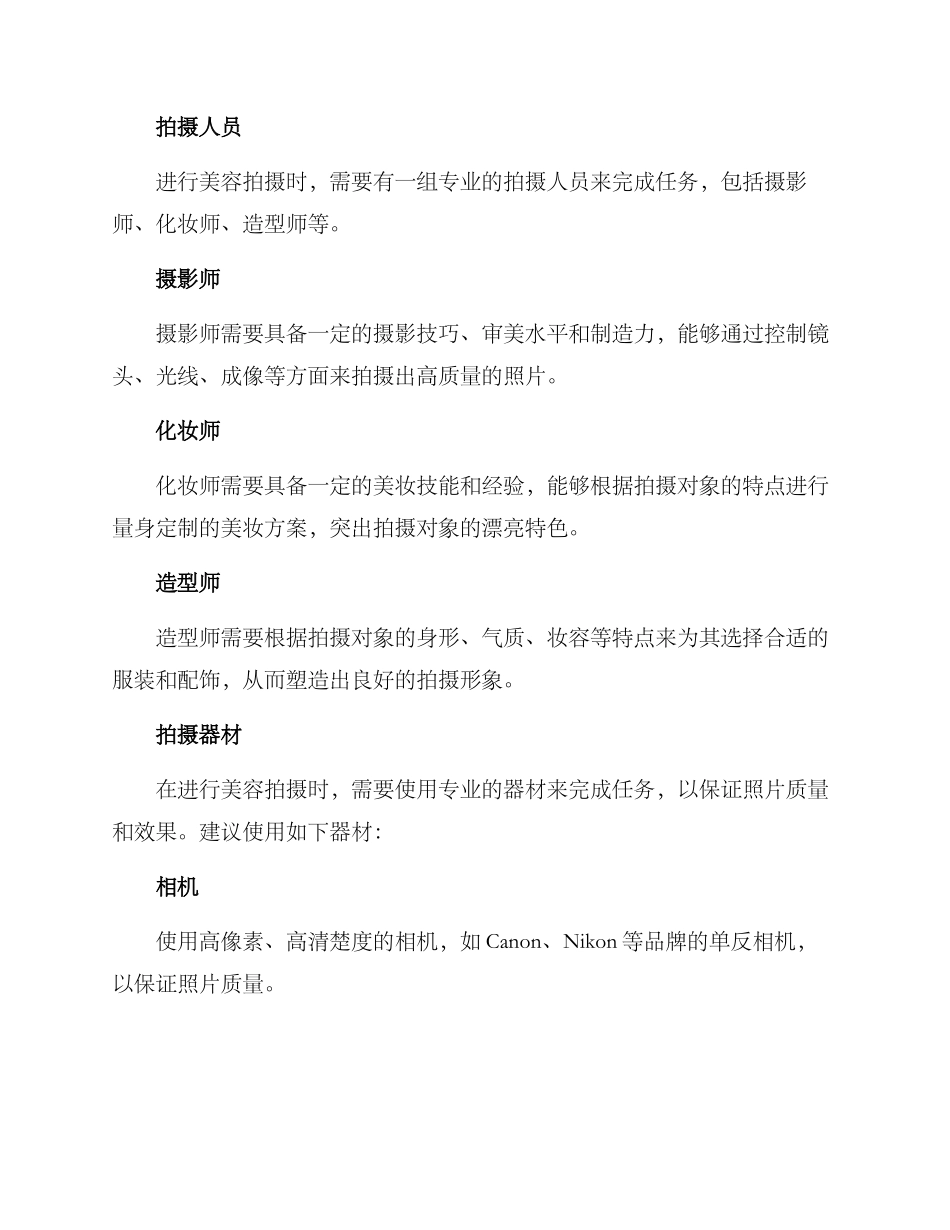 拍摄人员

进行美容拍摄时，需要有一组专业的拍摄人员来完成任务，包括摄影师、化妆师、造型师等。

摄影师

摄影师需要具备一定的摄影技巧、审美水平和制造力，能够通过控制镜头、光线、成像等方面来拍摄出高质量的照片。

化妆师

化妆师需要具备一定的美妆技能和经验，能够根据拍摄对象的特点进行量身定制的美妆方案，突出拍摄对象的漂亮特色。

造型师

造型师需要根据拍摄对象的身形、气质、妆容等特点来为其选择合适的服装和配饰，从而塑造出良好的拍摄形象。

拍摄器材

在进行美容拍摄时，需要使用专业的器材来完成任务，以保证照片质量和效果。建议使用如下器材：

相机

使用高像素、高清楚度的相机，如 Canon、Nikon 等品牌的单反相机，以保证照片质量。